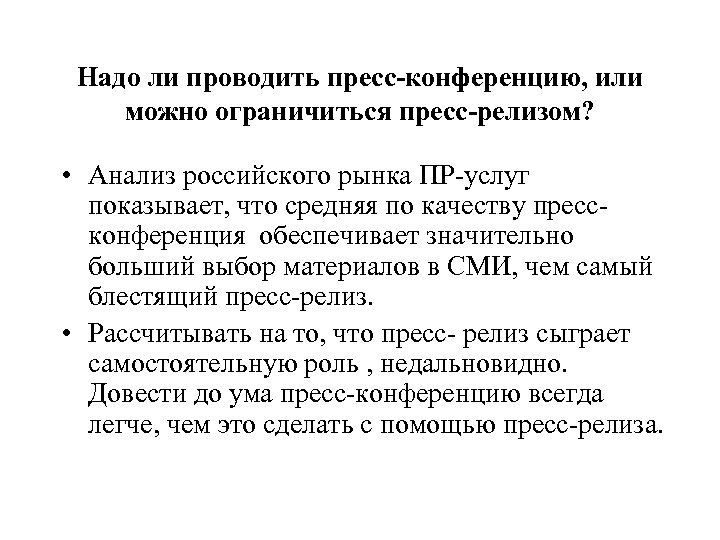 Надо ли проводить пресс-конференцию, или можно ограничиться пресс-релизом?

• Анализ российского рынка ПР-услуг показывает, что средняя по качеству пресс-конференция  обеспечивает значительно больший выбор материалов в СМИ, чем самый блестящий пресс-релиз.

• Рассчитывать на то, что пресс- релиз сыграет самостоятельную роль , недальновидно. Довести до ума пресс-конференцию всегда легче, чем это сделать с помощью пресс-релиза.